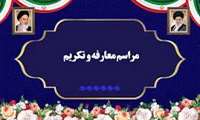 مراسم معارفه و تکریم